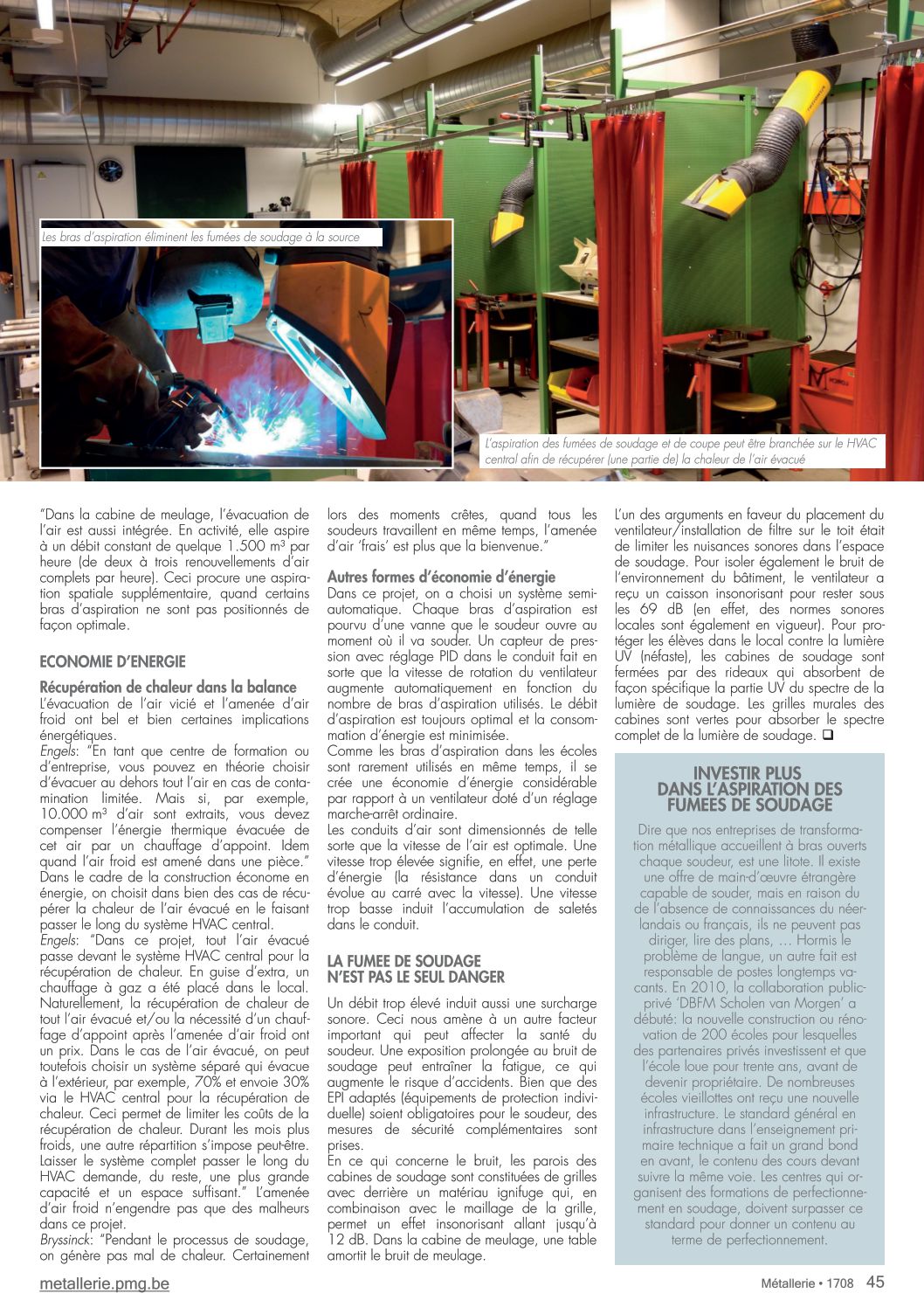 Les bras d'aspiration éliminent les fumées de soudage à la source

L'aspiration des fumées de soudage et de coupe peut être branchée sur le HVAC central afin de récupérer (une partie de) la chaleur de l'air évacué

"Dans la cabine de meulage, l'évacuation de l'air est aussi intégrée. En activité, elle aspire à un débit constant de quelque 1.500 m³ par heure (de deux à trois renouvellements d'air complets par heure). Ceci procure une aspiration spatiale supplémentaire, quand certains bras d'aspiration ne sont pas positionnés de façon optimale.

ECONOMIE D'ENERGIE

Récupération de chaleur dans la balance
L'évacuation de l'air vicié et l'amenée d'air froid ont bel et bien certaines implications énergétiques.
Engels: "En tant que centre de formation ou d'entreprise, vous pouvez en théorie choisir d'évacuer au dehors tout l'air en cas de contamination limitée. Mais si, par exemple, 10.000 m³ d'air sont extraits, vous devez compenser l'énergie thermique évacuée de cet air par un chauffage d'appoint. Idem quand l'air froid est amené dans une pièce."
Dans le cadre de la construction économe en énergie, on choisit dans bien des cas de récupérer la chaleur de l'air évacué en le faisant passer le long du système HVAC central.
Engels: "Dans ce projet, tout l'air évacué passe devant le système HVAC central pour la récupération de chaleur. En guise d'extra, un chauffage à gaz a été placé dans le local. Naturellement, la récupération de chaleur de tout l'air évacué et/ou la nécessité d'un chauffage d'appoint après l'amenée d'air froid ont un prix. Dans le cas de l'air évacué, on peut toutefois choisir un système séparé qui évacue à l'extérieur, par exemple, 70% et envoie 30% via le HVAC central pour la récupération de chaleur. Ceci permet de limiter les coûts de la récupération de chaleur. Durant les mois plus froids, une autre répartition s'impose peut-être. Laisser le système complet passer le long du HVAC demande, du reste, une plus grande capacité et un espace suffisant." L'amenée d'air froid n'engendre pas que des malheurs dans ce projet.
Bryssinck: "Pendant le processus de soudage, on génère pas mal de chaleur. Certainement lors des moments crêtes, quand tous les soudeurs travaillent en même temps, l'amenée d'air 'frais' est plus que la bienvenue."

Autres formes d'économie d'énergie
Dans ce projet, on a choisi un système semi-automatique. Chaque bras d'aspiration est pourvu d'une vanne que le soudeur ouvre au moment où il va souder. Un capteur de pression avec réglage PID dans le conduit fait en sorte que la vitesse de rotation du ventilateur augmente automatiquement en fonction du nombre de bras d'aspiration utilisés. Le débit d'aspiration est toujours optimal et la consommation d'énergie est minimisée.
Comme les bras d'aspiration dans les écoles sont rarement utilisés en même temps, il se crée une économie d'énergie considérable par rapport à un ventilateur doté d'un réglage marche-arrêt ordinaire.
Les conduits d'air sont dimensionnés de telle sorte que la vitesse de l'air est optimale. Une vitesse trop élevée signifie, en effet, une perte d'énergie (la résistance dans un conduit évolue au carré avec la vitesse). Une vitesse trop basse induit l'accumulation de saletés dans le conduit.

LA FUMEE DE SOUDAGE N'EST PAS LE SEUL DANGER

Un débit trop élevé induit aussi une surcharge sonore. Ceci nous amène à un autre facteur important qui peut affecter la santé du soudeur. Une exposition prolongée au bruit de soudage peut entraîner la fatigue, ce qui augmente le risque d'accidents. Bien que des EPI adaptés (équipements de protection individuelle) soient obligatoires pour le soudeur, des mesures de sécurité complémentaires sont prises.
En ce qui concerne le bruit, les parois des cabines de soudage sont constituées de grilles avec derrière un matériau ignifuge qui, en combinaison avec le maillage de la grille, permet un effet insonorisant allant jusqu'à 12 dB. Dans la cabine de meulage, une table amortit le bruit de meulage.
L'un des arguments en faveur du placement du ventilateur/installation de filtre sur le toit était de limiter les nuisances sonores dans l'espace de soudage. Pour isoler également le bruit de l'environnement du bâtiment, le ventilateur a reçu un caisson insonorisant pour rester sous les 69 dB (en effet, des normes sonores locales sont également en vigueur). Pour protéger les élèves dans le local contre la lumière UV (néfaste), les cabines de soudage sont fermées par des rideaux qui absorbent de façon spécifique la partie UV du spectre de la lumière de soudage. Les grilles murales des cabines sont vertes pour absorber le spectre complet de la lumière de soudage. ❑

INVESTIR PLUS DANS L'ASPIRATION DES FUMEES DE SOUDAGE

Dire que nos entreprises de transformation métallique accueillent à bras ouverts chaque soudeur, est une litote. Il existe une offre de main-d'œuvre étrangère capable de souder, mais en raison du de l'absence de connaissances du néerlandais ou français, ils ne peuvent pas diriger, lire des plans, … Hormis le problème de langue, un autre fait est responsable de postes longtemps vacants. En 2010, la collaboration public-privé 'DBFM Scholen van Morgen' a débuté: la nouvelle construction ou rénovation de 200 écoles pour lesquelles des partenaires privés investissent et que l'école loue pour trente ans, avant de devenir propriétaire. De nombreuses écoles vieillottes ont reçu une nouvelle infrastructure. Le standard général en infrastructure dans l'enseignement primaire technique a fait un grand bond en avant, le contenu des cours devant suivre la même voie. Les centres qui organisent des formations de perfectionnement en soudage, doivent surpasser ce standard pour donner un contenu au terme de perfectionnement.

metallerie.pmg.be

Métallerie • 1708 45